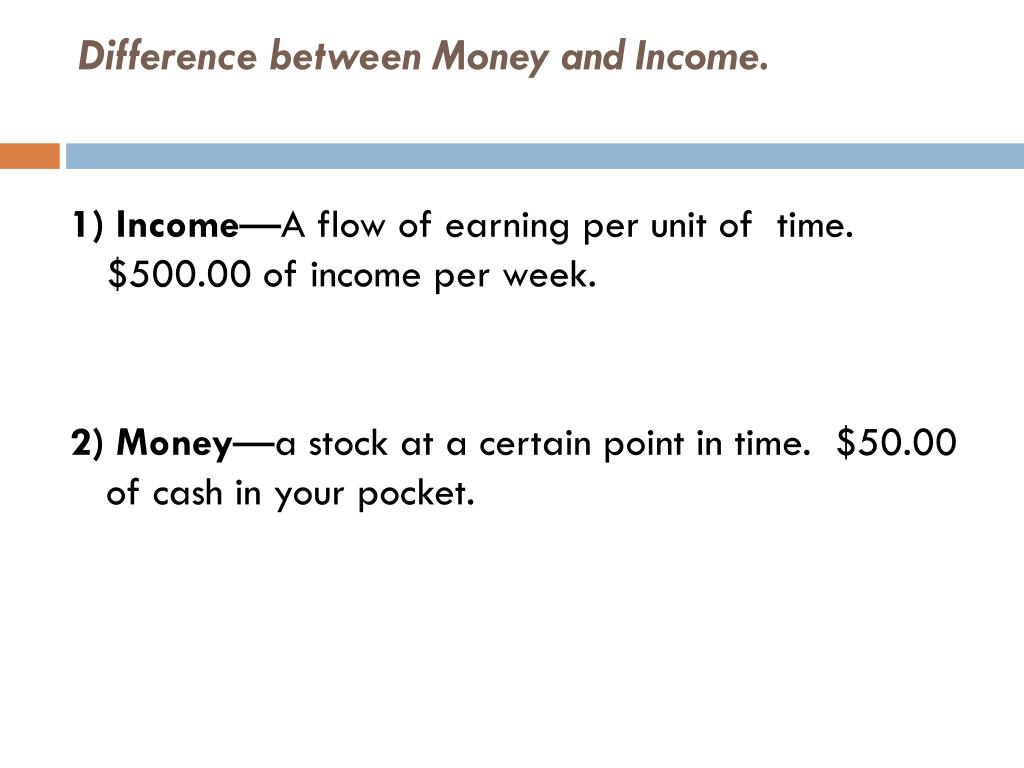 Difference between Money and Income.

1) Income—A flow of earning per unit of time. \$500.00 of income per week.

2) Money—a stock at a certain point in time. \$50.00 of cash in your pocket.